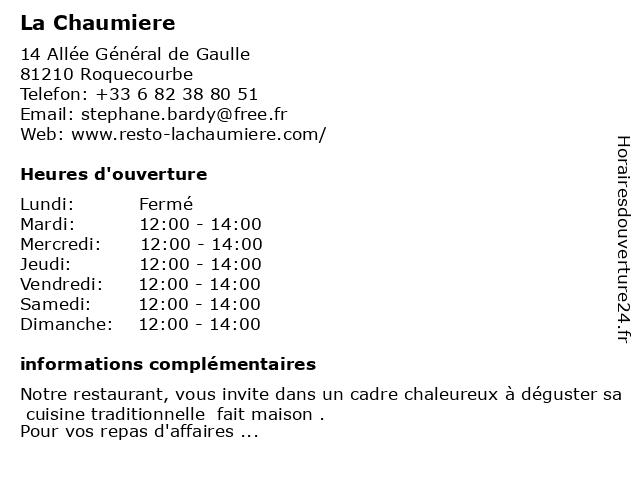 La Chaumiere

14 Allée Général de Gaulle
81210 Roquecourbe
Telefon: +33 6 82 38 80 51
Email: stephane.bardy@free.fr
Web: www.resto-lachaumiere.com/

Heures d'ouverture

| Lundi: | Fermé |
|---|---|
| Mardi: | 12:00 - 14:00 |
| Mercredi: | 12:00 - 14:00 |
| Jeudi: | 12:00 - 14:00 |
| Vendredi: | 12:00 - 14:00 |
| Samedi: | 12:00 - 14:00 |
| Dimanche: | 12:00 - 14:00 |

informations complémentaires

Notre restaurant, vous invite dans un cadre chaleureux à déguster sa cuisine traditionnelle fait maison .
Pour vos repas d'affaires ...

Horairesdouverture24.fr